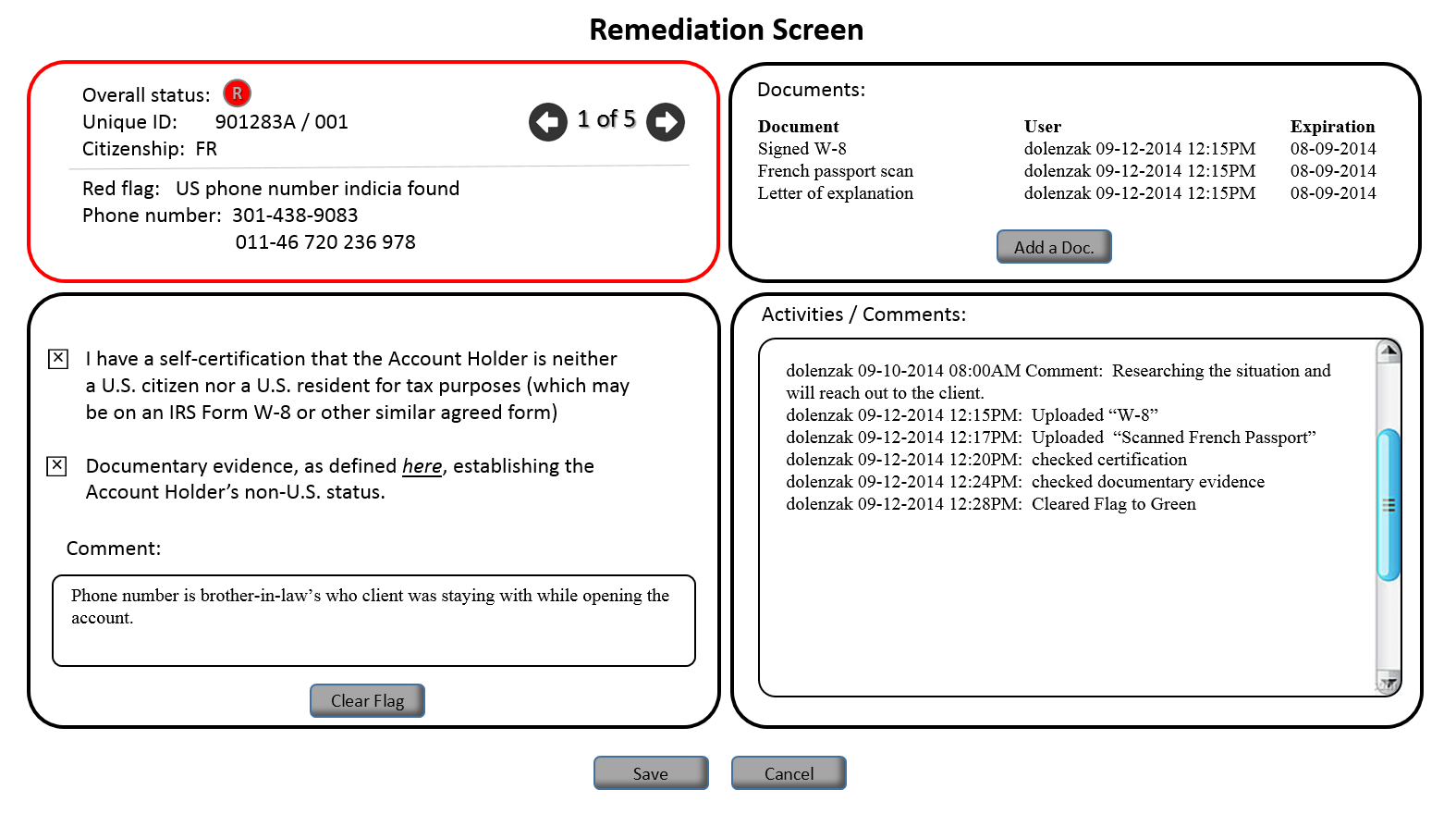 Remediation Screen

Overall status: R
Unique ID: 901283A / 001
Citizenship: FR

1 of 5

Red flag: US phone number indicia found
Phone number: 301-438-9083
011-46 720 236 978

Documents:

| Document | User | Expiration |
|---|---|---|
| Signed W-8 | dolenzak 09-12-2014 12:15PM | 08-09-2014 |
| French passport scan | dolenzak 09-12-2014 12:15PM | 08-09-2014 |
| Letter of explanation | dolenzak 09-12-2014 12:15PM | 08-09-2014 |

Add a Doc.

☒ I have a self-certification that the Account Holder is neither a U.S. citizen nor a U.S. resident for tax purposes (which may be on an IRS Form W-8 or other similar agreed form)

☒ Documentary evidence, as defined here, establishing the Account Holder's non-U.S. status.

Comment:

Phone number is brother-in-law's who client was staying with while opening the account.

Clear Flag

Activities / Comments:

dolenzak 09-10-2014 08:00AM Comment: Researching the situation and will reach out to the client.
dolenzak 09-12-2014 12:15PM: Uploaded "W-8"
dolenzak 09-12-2014 12:17PM: Uploaded "Scanned French Passport"
dolenzak 09-12-2014 12:20PM: checked certification
dolenzak 09-12-2014 12:24PM: checked documentary evidence
dolenzak 09-12-2014 12:28PM: Cleared Flag to Green

Save Cancel